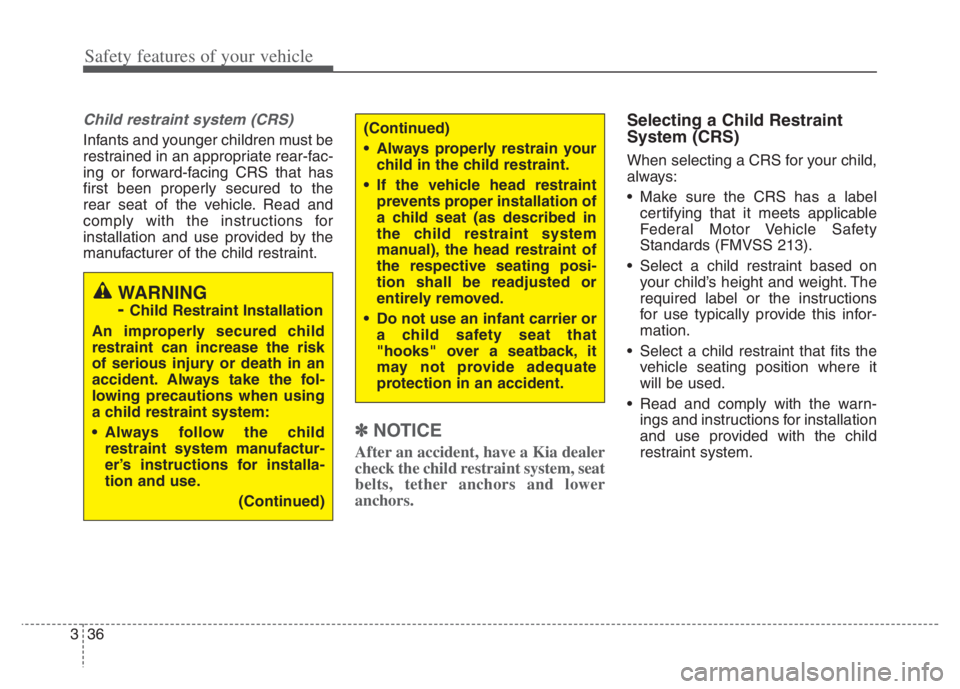 Safety features of your vehicle

Child restraint system (CRS)

Infants and younger children must be restrained in an appropriate rear-facing or forward-facing CRS that has first been properly secured to the rear seat of the vehicle. Read and comply with the instructions for installation and use provided by the manufacturer of the child restraint.

WARNING
- Child Restraint Installation

An improperly secured child restraint can increase the risk of serious injury or death in an accident. Always take the following precautions when using a child restraint system:

• Always follow the child restraint system manufacturer's instructions for installation and use.

(Continued)

(Continued)

• Always properly restrain your child in the child restraint.

• If the vehicle head restraint prevents proper installation of a child seat (as described in the child restraint system manual), the head restraint of the respective seating position shall be readjusted or entirely removed.

• Do not use an infant carrier or a child safety seat that "hooks" over a seatback, it may not provide adequate protection in an accident.

✽ NOTICE

After an accident, have a Kia dealer check the child restraint system, seat belts, tether anchors and lower anchors.

Selecting a Child Restraint System (CRS)

When selecting a CRS for your child, always:

• Make sure the CRS has a label certifying that it meets applicable Federal Motor Vehicle Safety Standards (FMVSS 213).

• Select a child restraint based on your child's height and weight. The required label or the instructions for use typically provide this information.

• Select a child restraint that fits the vehicle seating position where it will be used.

• Read and comply with the warnings and instructions for installation and use provided with the child restraint system.

3 36

carmanualsonline.info